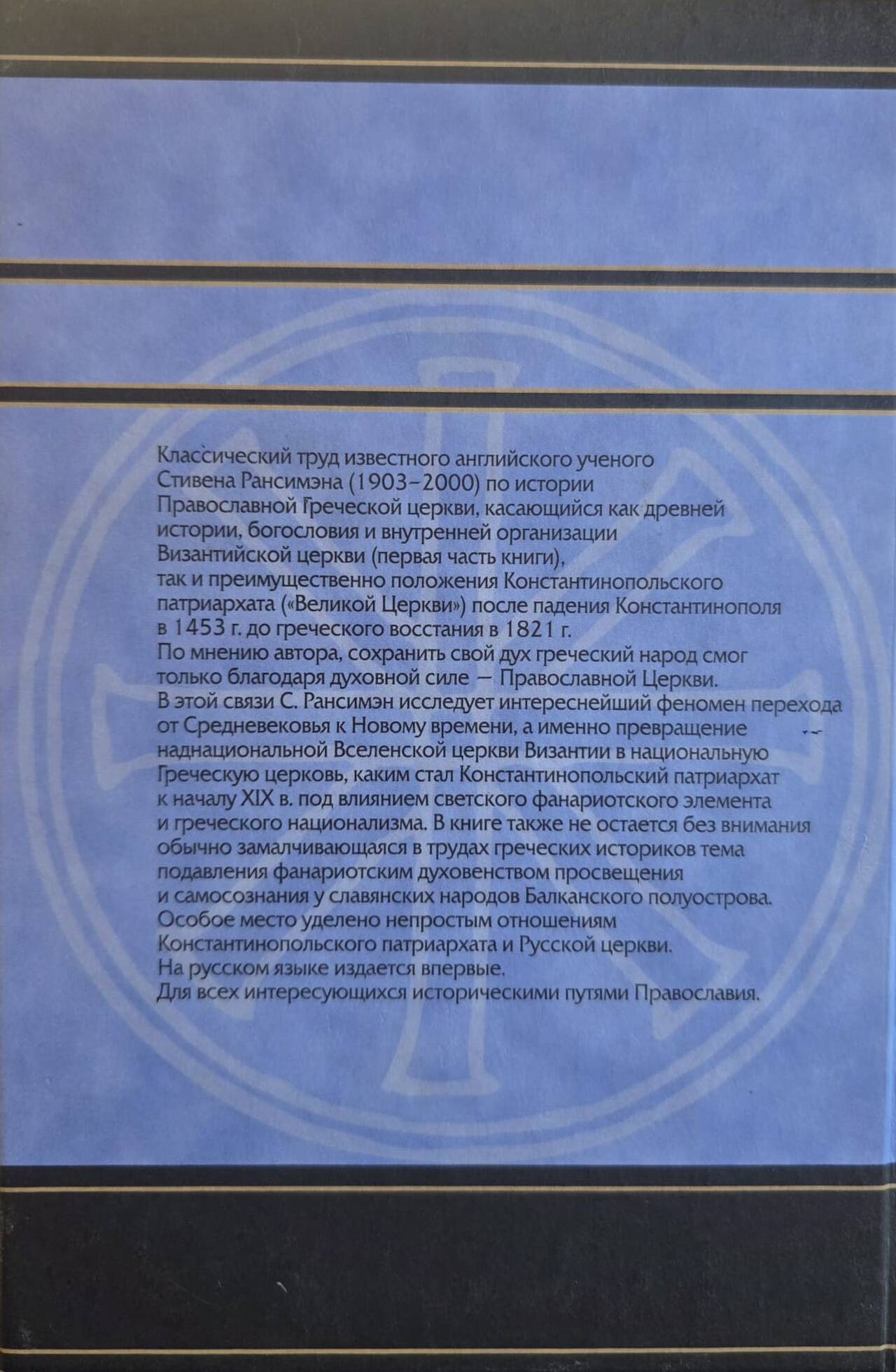 Классический труд известного английского ученого Стивена Рансимэна (1903–2000) по истории Православной Греческой церкви, касающийся как древней истории, богословия и внутренней организации Византийской церкви (первая часть книги), так и преимущественно положения Константинопольского патриархата («Великой Церкви») после падения Константинополя в 1453 г. до греческого восстания в 1821 г.

По мнению автора, сохранить свой дух греческий народ смог только благодаря духовной силе — Православной Церкви.

В этой связи С. Рансимэн исследует интереснейший феномен перехода от Средневековья к Новому времени, а именно превращение наднациональной Вселенской церкви Византии в национальную Греческую церковь, каким стал Константинопольский патриархат к началу XIX в. под влиянием светского фанариотского элемента и греческого национализма. В книге также не остается без внимания обычно замалчивающаяся в трудах греческих историков тема подавления фанариотским духовенством просвещения и самосознания у славянских народов Балканского полуострова.

Особое место уделено непростым отношениям Константинопольского патриархата и Русской церкви.

На русском языке издается впервые.

Для всех интересующихся историческими путями Православия.